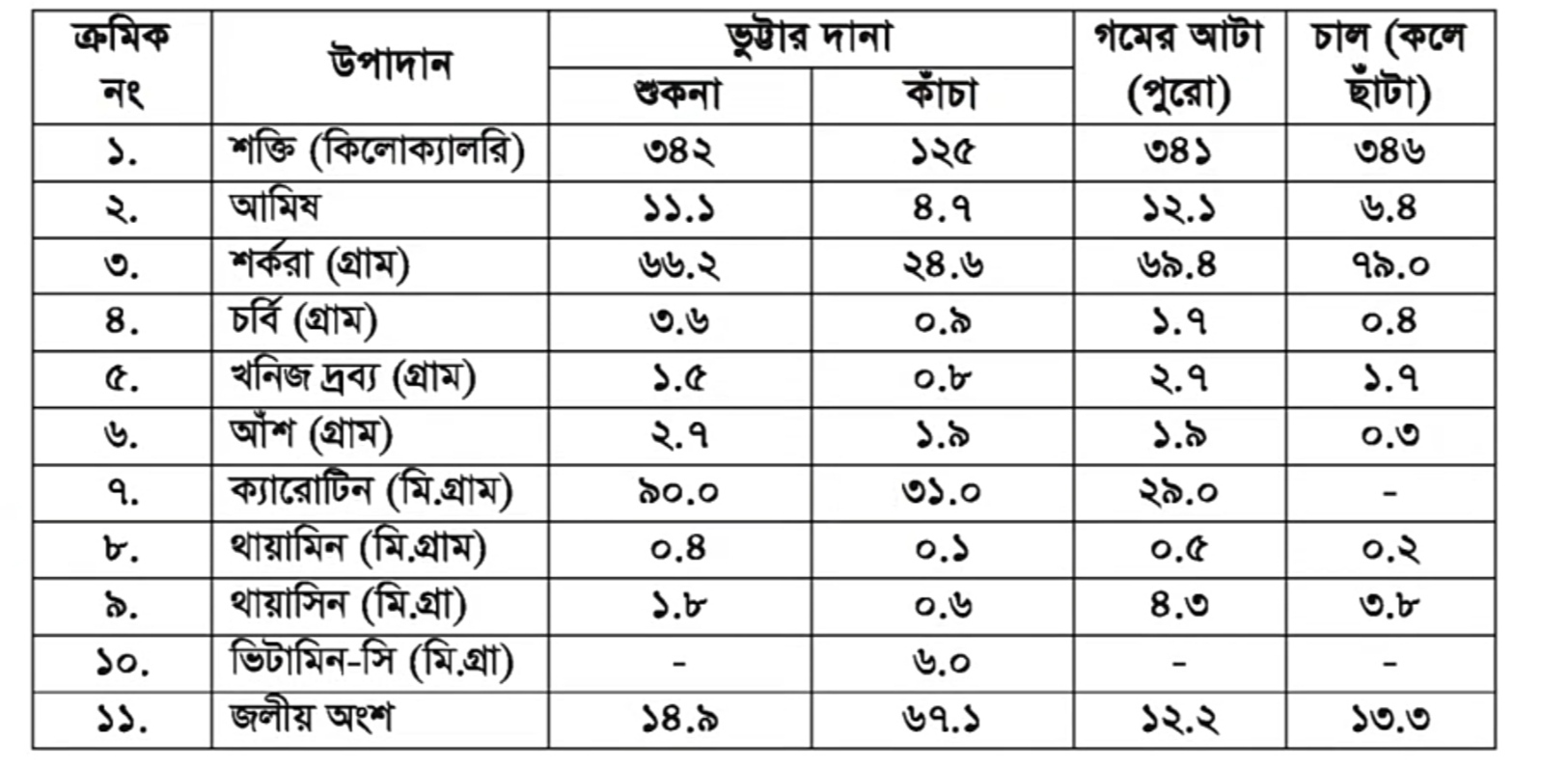 | ক্রমিক নং | উপাদান | ভুট্টার দানা শুকনা | ভুট্টার দানা কাঁচা | গমের আটা (পুরো) | চাল (কলে ছাঁটা) |
|---|---|---|---|---|---|
| ১. | শক্তি (কিলোক্যালরি) | ৩৪২ | ১২৫ | ৩৪১ | ৩৪৬ |
| ২. | আমিষ | ১১.১ | ৪.৭ | ১২.১ | ৬.৪ |
| ৩. | শর্করা (গ্রাম) | ৬৬.২ | ২৪.৬ | ৬৯.৪ | ৭৯.০ |
| ৪. | চর্বি (গ্রাম) | ৩.৬ | ০.৯ | ১.৭ | ০.৪ |
| ৫. | খনিজ দ্রব্য (গ্রাম) | ১.৫ | ০.৮ | ২.৭ | ১.৭ |
| ৬. | আঁশ (গ্রাম) | ২.৭ | ১.৯ | ১.৯ | ০.৩ |
| ৭. | ক্যারোটিন (মি.গ্রাম) | ৯০.০ | ৩১.০ | ২৯.০ | - |
| ৮. | থায়ামিন (মি.গ্রাম) | ০.৪ | ০.১ | ০.৫ | ০.২ |
| ৯. | থায়াসিন (মি.গ্রা) | ১.৮ | ০.৬ | ৪.৩ | ৩.৮ |
| ১০. | ভিটামিন-সি (মি.গ্রা) | - | ৬.০ | - | - |
| ১১. | জলীয় অংশ | ১৪.৯ | ৬৭.১ | ১২.২ | ১৩.৩ |